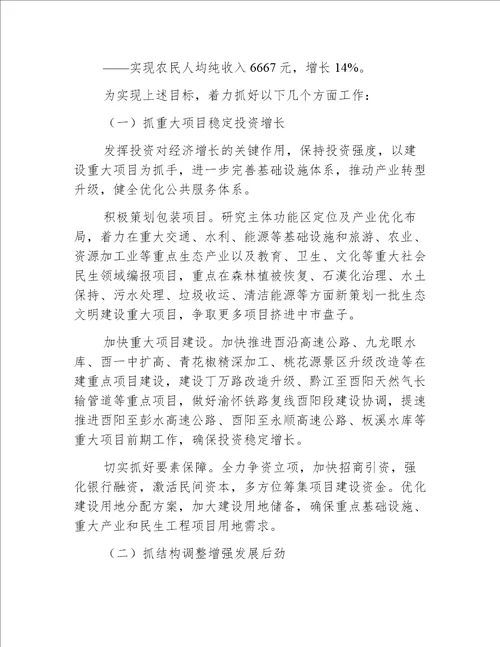 ——实现农民人均纯收入 6667 元，增长 14%。

为实现上述目标，着力抓好以下几个方面工作：

（一）抓重大项目稳定投资增长

发挥投资对经济增长的关键作用，保持投资强度，以建设重大项目为抓手，进一步完善基础设施体系，推动产业转型升级，健全优化公共服务体系。

积极策划包装项目。研究主体功能区定位及产业优化布局，着力在重大交通、水利、能源等基础设施和旅游、农业、资源加工业等重点生态产业以及教育、卫生、文化等重大社会民生领域编报项目，重点在森林植被恢复、石漠化治理、水土保持、污水处理、垃圾收运、清洁能源等方面新策划一批生态文明建设重大项目，争取更多项目挤进中市盘子。

加快重大项目建设。加快推进酉沿高速公路、九龙眼水库、酉一中扩高、青花椒精深加工、桃花源景区升级改造等在建重点项目建设，建设丁万路改造升级、黔江至酉阳天然气长输管道等重点项目，做好渝怀铁路复线酉阳段建设协调，提速推进酉阳至彭水高速公路、酉阳至永顺高速公路、板溪水库等重大项目前期工作，确保投资稳定增长。

切实抓好要素保障。全力争资立项，加快招商引资，强化银行融资，激活民间资本，多方位筹集项目建设资金。优化建设用地分配方案，加大建设用地储备，确保重点基础设施、重大产业和民生工程项目用地需求。

（二）抓结构调整增强发展后劲